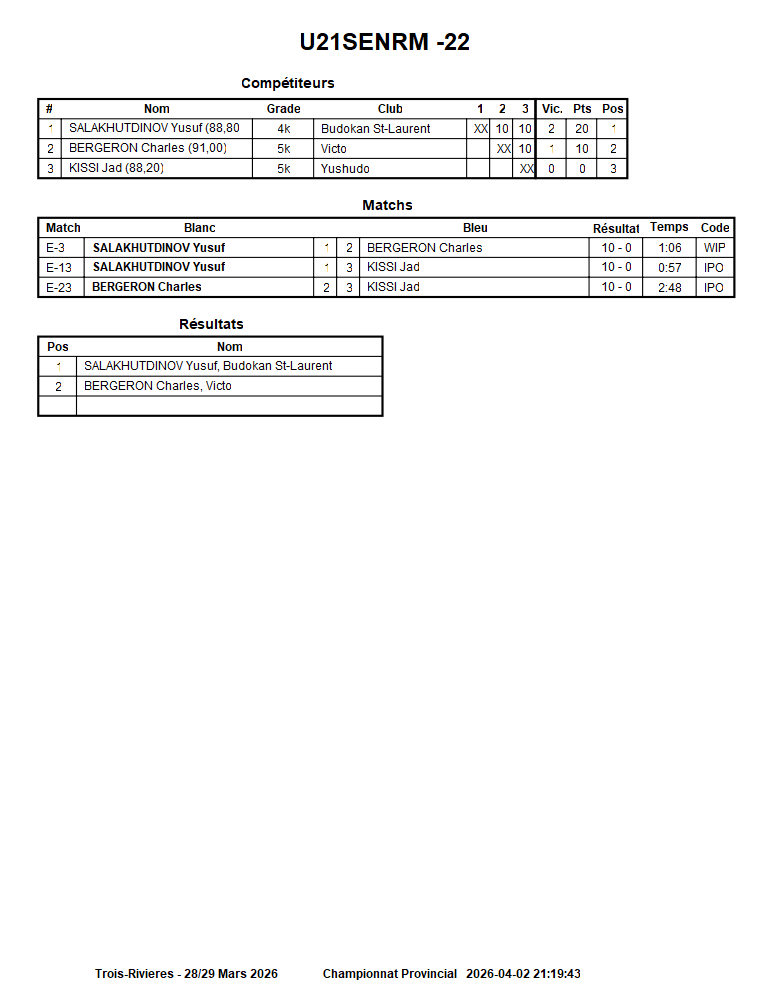 U21SENRM -22

Compétiteurs

| # | Nom | Grade | Club | 1 | 2 | 3 | Vic. | Pts | Pos |
|---|---|---|---|---|---|---|---|---|---|
| 1 | SALAKHUTDINOV Yusuf (88,80 | 4k | Budokan St-Laurent | XX | 10 | 10 | 2 | 20 | 1 |
| 2 | BERGERON Charles (91,00) | 5k | Victo | | XX | 10 | 1 | 10 | 2 |
| 3 | KISSI Jad (88,20) | 5k | Yushudo | | | XX | 0 | 0 | 3 |

Matchs

| Match | Blanc | | | Bleu | Résultat | Temps | Code |
|---|---|---|---|---|---|---|---|
| E-3 | SALAKHUTDINOV Yusuf | 1 | 2 | BERGERON Charles | 10 - 0 | 1:06 | WIP |
| E-13 | SALAKHUTDINOV Yusuf | 1 | 3 | KISSI Jad | 10 - 0 | 0:57 | IPO |
| E-23 | BERGERON Charles | 2 | 3 | KISSI Jad | 10 - 0 | 2:48 | IPO |

Résultats

| Pos | Nom |
|---|---|
| 1 | SALAKHUTDINOV Yusuf, Budokan St-Laurent |
| 2 | BERGERON Charles, Victo |
| | |

Trois-Rivieres - 28/29 Mars 2026 Championnat Provincial 2026-04-02 21:19:43